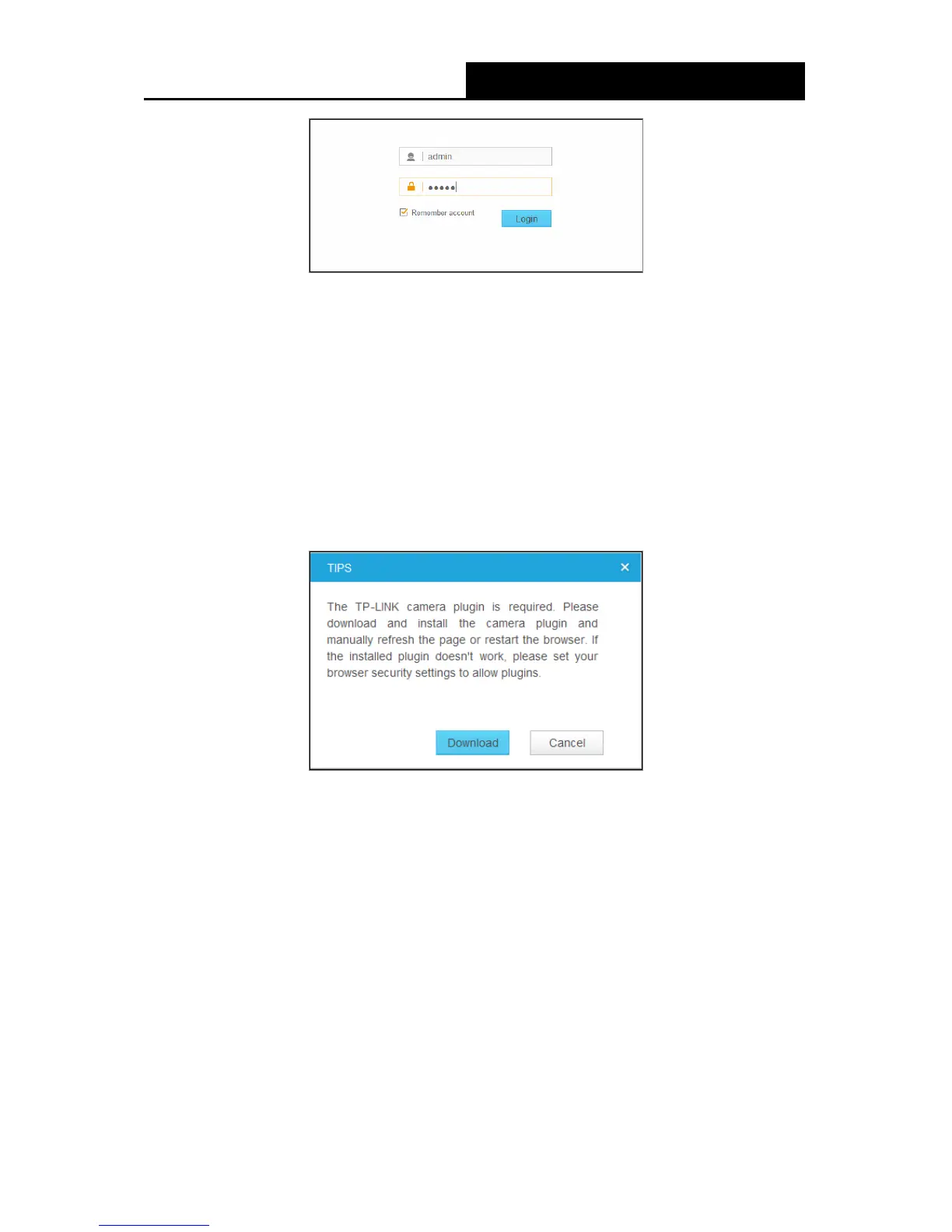 admin

•••••

Remember account

Login

TIPS

×

The TP-LINK camera plugin is required. Please download and install the camera plugin and manually refresh the page or restart the browser. If the installed plugin doesn't work, please set your browser security settings to allow plugins.

Download

Cancel